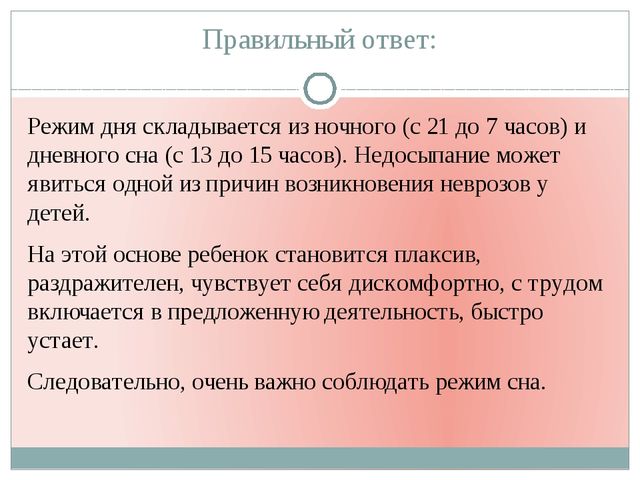 Правильный ответ:

Режим дня складывается из ночного (с 21 до 7 часов) и дневного сна (с 13 до 15 часов). Недосыпание может явиться одной из причин возникновения неврозов у детей.

На этой основе ребенок становится плаксив, раздражителен, чувствует себя дискомфортно, с трудом включается в предложенную деятельность, быстро устает.

Следовательно, очень важно соблюдать режим сна.